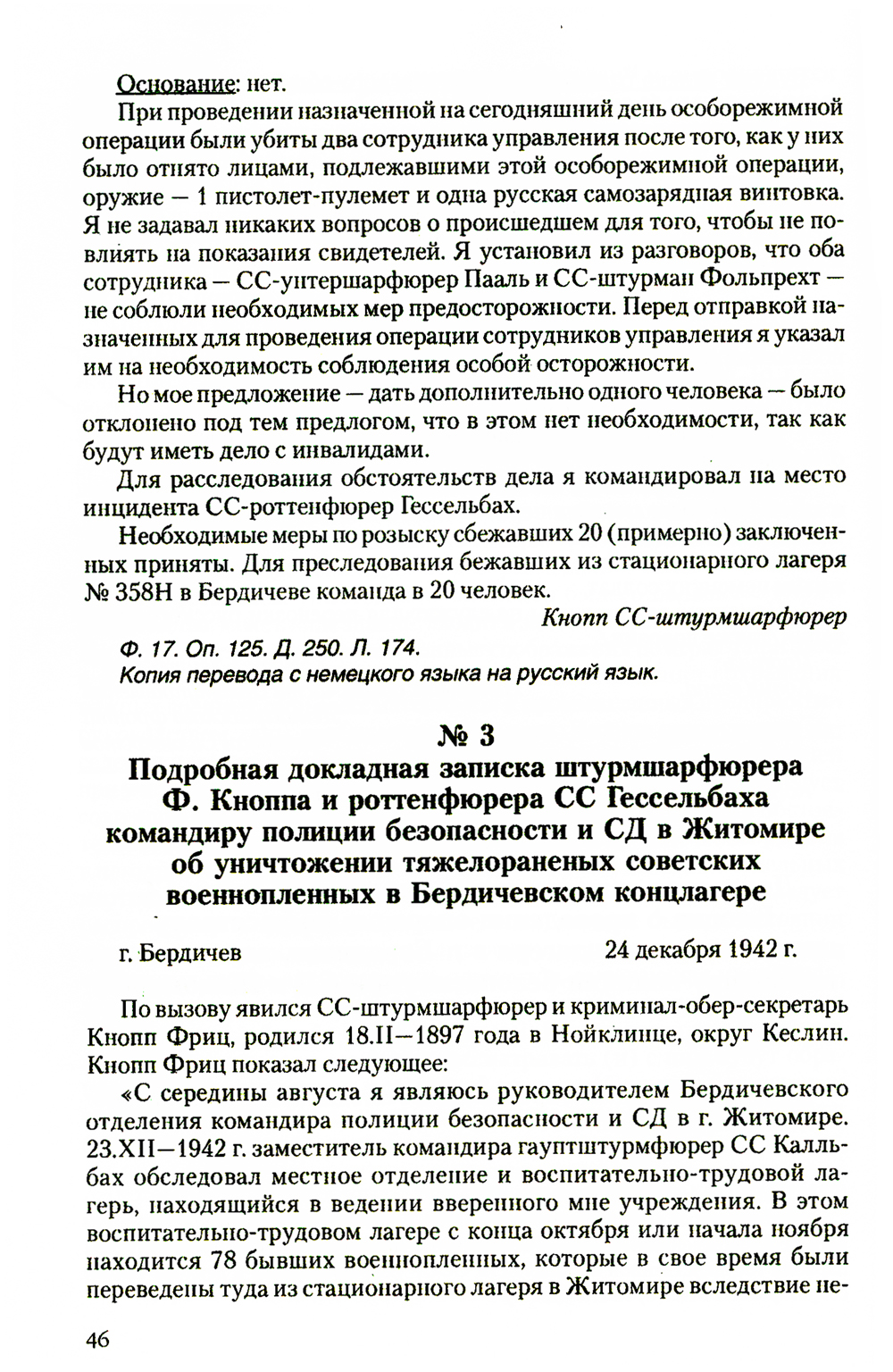 Основание: нет.

При проведении назначенной на сегодняшний день особорежимной операции были убиты два сотрудника управления после того, как у них было отнято лицами, подлежавшими этой особорежимной операции, оружие — 1 пистолет-пулемет и одна русская самозарядная винтовка. Я не задавал никаких вопросов о происшедшем для того, чтобы не повлиять на показания свидетелей. Я установил из разговоров, что оба сотрудника — СС-унтершарфюрер Пааль и СС-штурман Фольпрехт — не соблюли необходимых мер предосторожности. Перед отправкой назначенных для проведения операции сотрудников управления я указал им на необходимость соблюдения особой осторожности.

Но мое предложение — дать дополнительно одного человека — было отклонено под тем предлогом, что в этом нет необходимости, так как будут иметь дело с инвалидами.

Для расследования обстоятельств дела я командировал на место инцидента СС-роттенфюрер Гессельбах.

Необходимые меры по розыску сбежавших 20 (примерно) заключенных приняты. Для преследования бежавших из стационарного лагеря № 358Н в Бердичеве команда в 20 человек.

Кнопп СС-штурмшарфюрер

Ф. 17. Оп. 125. Д. 250. Л. 174.
Копия перевода с немецкого языка на русский язык.

№ 3
Подробная докладная записка штурмшарфюрера Ф. Кноппа и роттенфюрера СС Гессельбаха командиру полиции безопасности и СД в Житомире об уничтожении тяжелораненых советских военнопленных в Бердичевском концлагере

г. Бердичев 24 декабря 1942 г.

По вызову явился СС-штурмшарфюрер и криминал-обер-секретарь Кнопп Фриц, родился 18.II—1897 года в Нойклинце, округ Кеслин. Кнопп Фриц показал следующее:

«С середины августа я являюсь руководителем Бердичевского отделения командира полиции безопасности и СД в г. Житомире. 23.XII—1942 г. заместитель командира гауптштурмфюрер СС Калльбах обследовал местное отделение и воспитательно-трудовой лагерь, находящийся в ведении вверенного мне учреждения. В этом воспитательно-трудовом лагере с конца октября или начала ноября находится 78 бывших военнопленных, которые в свое время были переведены туда из стационарного лагеря в Житомире вследствие не-

46